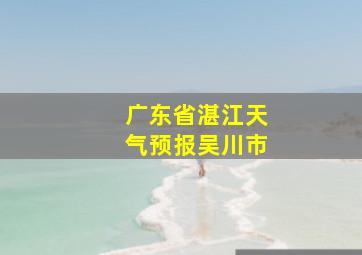 广东省湛江天气预报吴川市